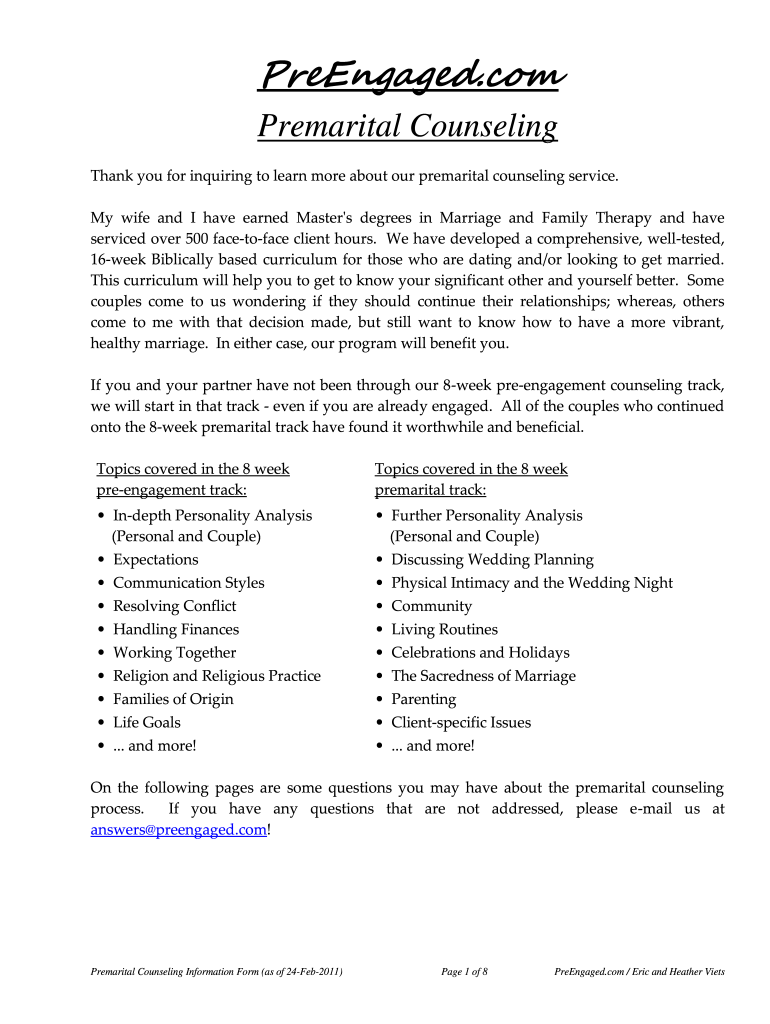 PreEngaged.com

Premarital Counseling

Thank you for inquiring to learn more about our premarital counseling service.

My wife and I have earned Master's degrees in Marriage and Family Therapy and have serviced over 500 face-to-face client hours. We have developed a comprehensive, well-tested, 16-week Biblically based curriculum for those who are dating and/or looking to get married. This curriculum will help you to get to know your significant other and yourself better. Some couples come to us wondering if they should continue their relationships; whereas, others come to me with that decision made, but still want to know how to have a more vibrant, healthy marriage. In either case, our program will benefit you.

If you and your partner have not been through our 8-week pre-engagement counseling track, we will start in that track - even if you are already engaged. All of the couples who continued onto the 8-week premarital track have found it worthwhile and beneficial.

Topics covered in the 8 week pre-engagement track:
• In-depth Personality Analysis (Personal and Couple)
• Expectations
• Communication Styles
• Resolving Conflict
• Handling Finances
• Working Together
• Religion and Religious Practice
• Families of Origin
• Life Goals
• ... and more!

Topics covered in the 8 week premarital track:
• Further Personality Analysis (Personal and Couple)
• Discussing Wedding Planning
• Physical Intimacy and the Wedding Night
• Community
• Living Routines
• Celebrations and Holidays
• The Sacredness of Marriage
• Parenting
• Client-specific Issues
• ... and more!

On the following pages are some questions you may have about the premarital counseling process. If you have any questions that are not addressed, please e-mail us at answers@preengaged.com!

Premarital Counseling Information Form (as of 24-Feb-2011)    Page 1 of 8    PreEngaged.com / Eric and Heather Viets